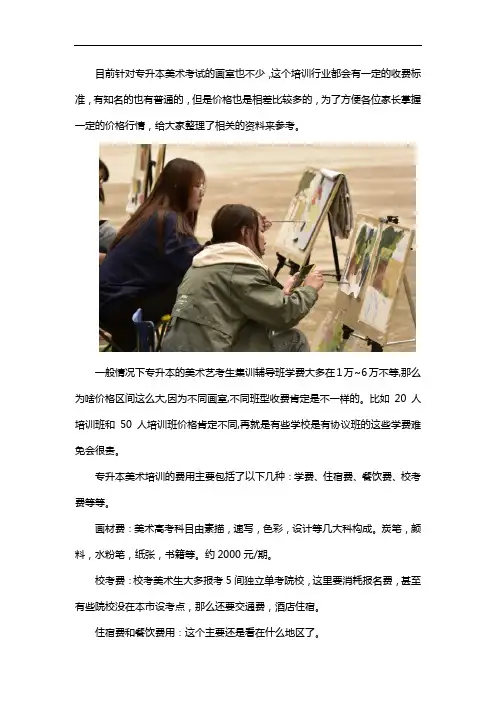 目前针对专升本美术考试的画室也不少，这个培训行业都会有一定的收费标准，有知名的也有普通的，但是价格也是相差比较多的，为了方便各位家长掌握一定的价格行情，给大家整理了相关的资料来参考。

一般情况下专升本的美术艺考生集训辅导班学费大多在1万~6万不等,那么为啥价格区间这么大,因为不同画室,不同班型收费肯定是不一样的。比如20人培训班和50人培训班价格肯定不同,再就是有些学校是有协议班的这些学费难免会很贵。

专升本美术培训的费用主要包括了以下几种：学费、住宿费、餐饮费、校考费等等。

画材费：美术高考科目由素描，速写，色彩，设计等几大科构成。炭笔，颜料，水粉笔，纸张，书籍等。约2000元/期。

校考费：校考美术生大多报考5间独立单考院校，这里要消耗报名费，甚至有些院校没在本市设考点，那么还要交通费，酒店住宿。

住宿费和餐饮费用：这个主要还是看在什么地区了。